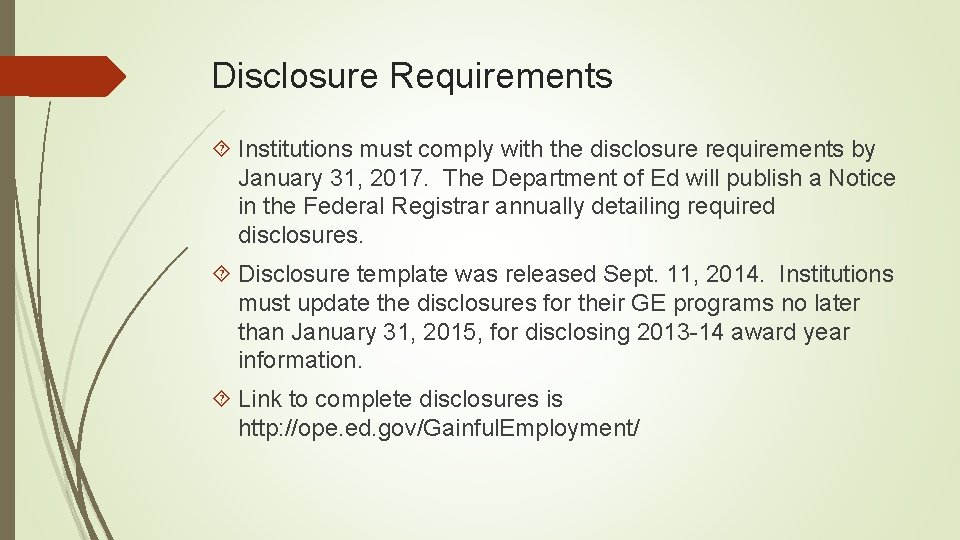 Disclosure Requirements

Institutions must comply with the disclosure requirements by January 31, 2017. The Department of Ed will publish a Notice in the Federal Registrar annually detailing required disclosures.

Disclosure template was released Sept. 11, 2014. Institutions must update the disclosures for their GE programs no later than January 31, 2015, for disclosing 2013-14 award year information.

Link to complete disclosures is http://ope.ed.gov/Gainful.Employment/